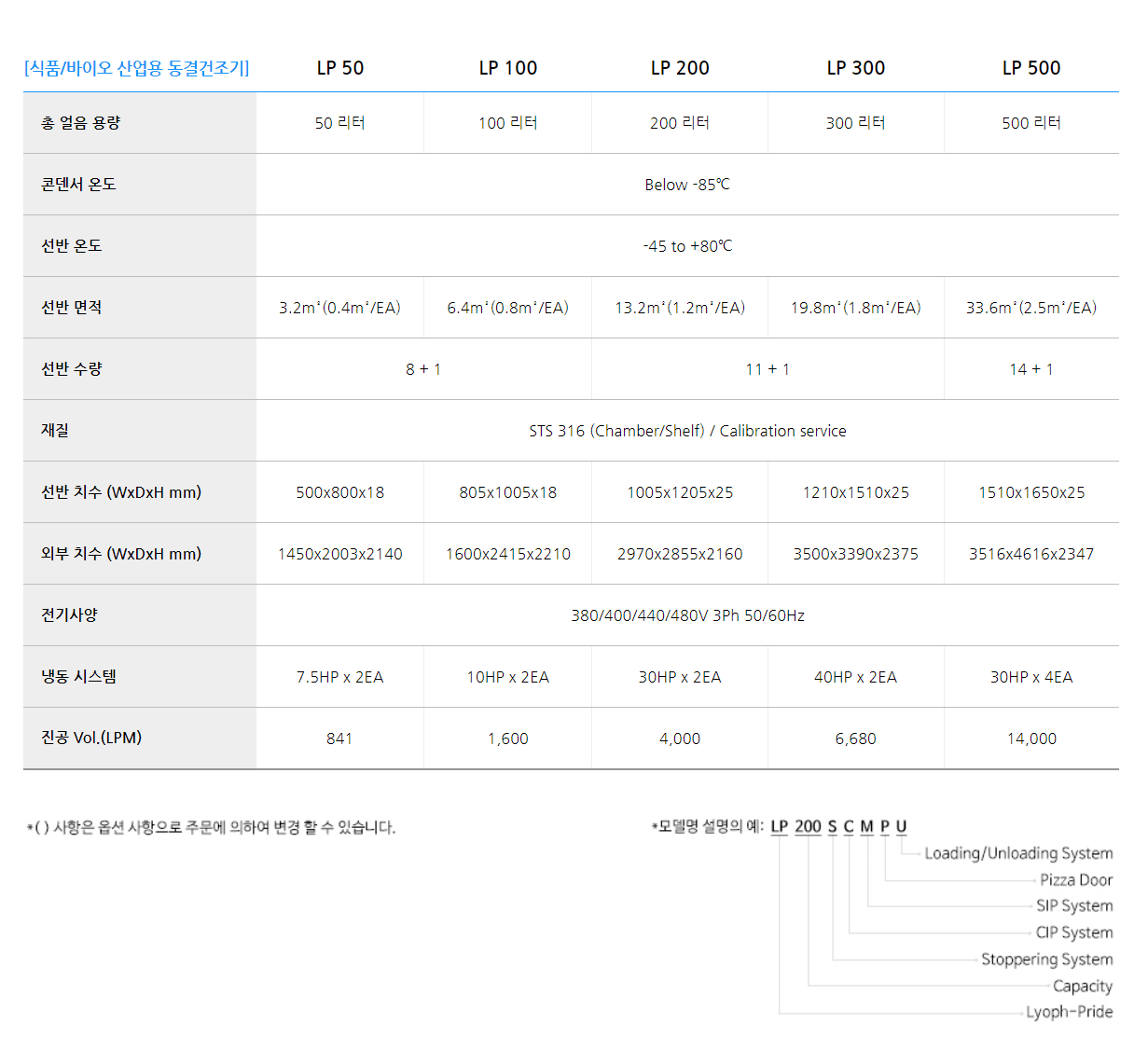 | [식품/바이오 산업용 동결건조기] | LP 50 | LP 100 | LP 200 | LP 300 | LP 500 |
|---|---|---|---|---|---|
| 총 얼음 용량 | 50 리터 | 100 리터 | 200 리터 | 300 리터 | 500 리터 |
| 콘덴서 온도 | Below -85℃ | | | | |
| 선반 온도 | -45 to +80℃ | | | | |
| 선반 면적 | 3.2m²(0.4m²/EA) | 6.4m²(0.8m²/EA) | 13.2m²(1.2m²/EA) | 19.8m²(1.8m²/EA) | 33.6m²(2.5m²/EA) |
| 선반 수량 | 8 + 1 | | 11 + 1 | | 14 + 1 |
| 재질 | STS 316 (Chamber/Shelf) / Calibration service | | | | |
| 선반 치수 (WxDxH mm) | 500x800x18 | 805x1005x18 | 1005x1205x25 | 1210x1510x25 | 1510x1650x25 |
| 외부 치수 (WxDxH mm) | 1450x2003x2140 | 1600x2415x2210 | 2970x2855x2160 | 3500x3390x2375 | 3516x4616x2347 |
| 전기사양 | 380/400/440/480V 3Ph 50/60Hz | | | | |
| 냉동 시스템 | 7.5HP x 2EA | 10HP x 2EA | 30HP x 2EA | 40HP x 2EA | 30HP x 4EA |
| 진공 Vol.(LPM) | 841 | 1,600 | 4,000 | 6,680 | 14,000 |

*( ) 사항은 옵션 사항으로 주문에 의하여 변경 할 수 있습니다.

*모델명 설명의 예: LP 200 S C M P U

Loading/Unloading System
Pizza Door
SIP System
CIP System
Stoppering System
Capacity
Lyoph-Pride